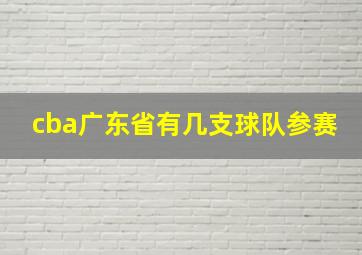 cba广东省有几支球队参赛